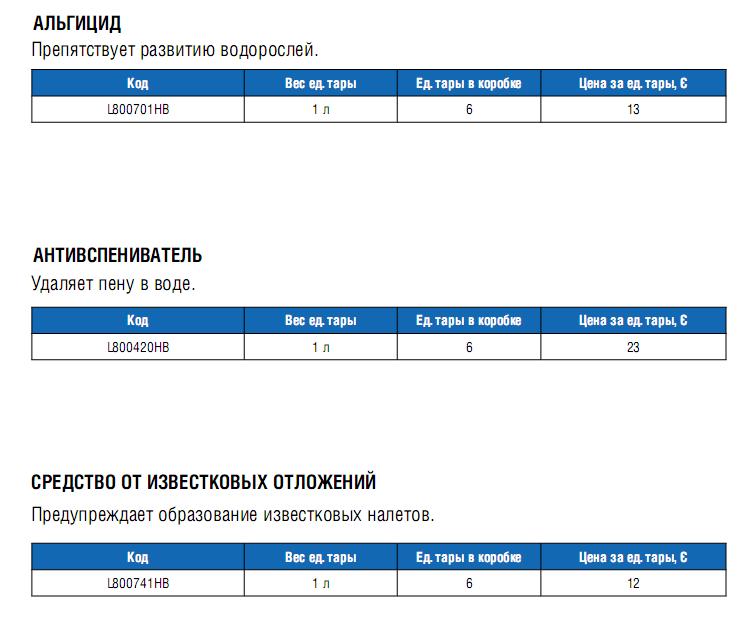 АЛЬГИЦИД
Препятствует развитию водорослей.

| Код | Вес ед. тары | Ед. тары в коробке | Цена за ед. тары, € |
|---|---|---|---|
| L800701HB | 1 л | 6 | 13 |

АНТИВСПЕНИВАТЕЛЬ
Удаляет пену в воде.

| Код | Вес ед. тары | Ед. тары в коробке | Цена за ед. тары, € |
|---|---|---|---|
| L800420HB | 1 л | 6 | 23 |

СРЕДСТВО ОТ ИЗВЕСТКОВЫХ ОТЛОЖЕНИЙ
Предупреждает образование известковых налетов.

| Код | Вес ед. тары | Ед. тары в коробке | Цена за ед. тары, € |
|---|---|---|---|
| L800741HB | 1 л | 6 | 12 |